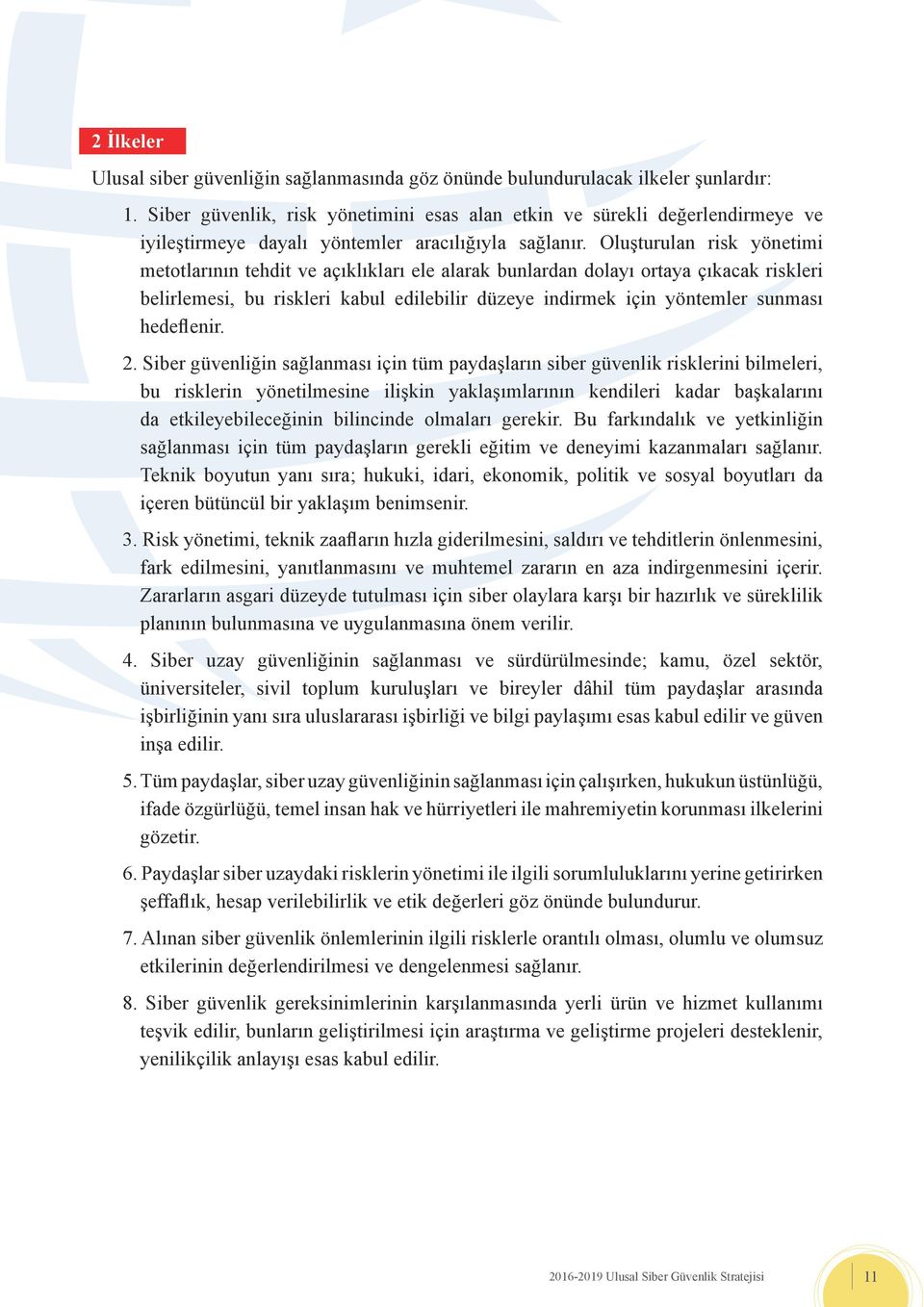 2 İlkeler

Ulusal siber güvenliğin sağlanmasında göz önünde bulundurulacak ilkeler şunlardır:

1. Siber güvenlik, risk yönetimini esas alan etkin ve sürekli değerlendirmeye ve iyileştirmeye dayalı yöntemler aracılığıyla sağlanır. Oluşturulan risk yönetimi metotlarının tehdit ve açıklıkları ele alarak bunlardan dolayı ortaya çıkacak riskleri belirlemesi, bu riskleri kabul edilebilir düzeye indirmek için yöntemler sunması hedeflenir.

2. Siber güvenliğin sağlanması için tüm paydaşların siber güvenlik risklerini bilmeleri, bu risklerin yönetilmesine ilişkin yaklaşımlarının kendileri kadar başkalarını da etkileyebileceğinin bilincinde olmaları gerekir. Bu farkındalık ve yetkinliğin sağlanması için tüm paydaşların gerekli eğitim ve deneyimi kazanmaları sağlanır. Teknik boyutun yanı sıra; hukuki, idari, ekonomik, politik ve sosyal boyutları da içeren bütüncül bir yaklaşım benimsenir.

3. Risk yönetimi, teknik zaafların hızla giderilmesini, saldırı ve tehditlerin önlenmesini, fark edilmesini, yanıtlanmasını ve muhtemel zararın en aza indirgenmesini içerir. Zararların asgari düzeyde tutulması için siber olaylara karşı bir hazırlık ve süreklilik planının bulunmasına ve uygulanmasına önem verilir.

4. Siber uzay güvenliğinin sağlanması ve sürdürülmesinde; kamu, özel sektör, üniversiteler, sivil toplum kuruluşları ve bireyler dâhil tüm paydaşlar arasında işbirliğinin yanı sıra uluslararası işbirliği ve bilgi paylaşımı esas kabul edilir ve güven inşa edilir.

5. Tüm paydaşlar, siber uzay güvenliğinin sağlanması için çalışırken, hukukun üstünlüğü, ifade özgürlüğü, temel insan hak ve hürriyetleri ile mahremiyetin korunması ilkelerini gözetir.

6. Paydaşlar siber uzaydaki risklerin yönetimi ile ilgili sorumluluklarını yerine getirirken şeffaflık, hesap verilebilirlik ve etik değerleri göz önünde bulundurur.

7. Alınan siber güvenlik önlemlerinin ilgili risklerle orantılı olması, olumlu ve olumsuz etkilerinin değerlendirilmesi ve dengelenmesi sağlanır.

8. Siber güvenlik gereksinimlerinin karşılanmasında yerli ürün ve hizmet kullanımı teşvik edilir, bunların geliştirilmesi için araştırma ve geliştirme projeleri desteklenir, yenilikçilik anlayışı esas kabul edilir.

2016-2019 Ulusal Siber Güvenlik Stratejisi 11